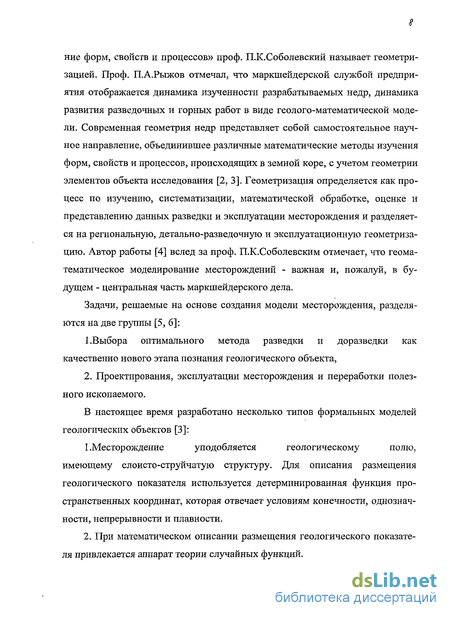 8

ние форм, свойств и процессов» проф. П.К.Соболевский называет геометризацией. Проф. П.А.Рыжов отмечал, что маркшейдерской службой предприятия отображается динамика изученности разрабатываемых недр, динамика развития разведочных и горных работ в виде геолого-математической модели. Современная геометрия недр представляет собой самостоятельное научное направление, объединившее различные математические методы изучения форм, свойств и процессов, происходящих в земной коре, с учетом геометрии элементов объекта исследования [2, 3]. Геометризация определяется как процесс по изучению, систематизации, математической обработке, оценке и представлению данных разведки и эксплуатации месторождения и разделяется на региональную, детально-разведочную и эксплуатационную геометризацию. Автор работы [4] вслед за проф. П.К.Соболевским отмечает, что геоматематическое моделирование месторождений - важная и, пожалуй, в будущем - центральная часть маркшейдерского дела.

Задачи, решаемые на основе создания модели месторождения, разделяются на две группы [5, 6]:

1.Выбора оптимального метода разведки и доразведки как качественно нового этапа познания геологического объекта,

2. Проектирования, эксплуатации месторождения и переработки полезного ископаемого.

В настоящее время разработано несколько типов формальных моделей геологических объектов [3]:

1.Месторождение уподобляется геологическому полю, имеющему слоисто-струйчатую структуру. Для описания размещения геологического показателя используется детерминированная функция пространственных координат, которая отвечает условиям конечности, однозначности, непрерывности и плавности.

2. При математическом описании размещения геологического показателя привлекается аппарат теории случайных функций.

dsLib.net
библиотека диссертаций